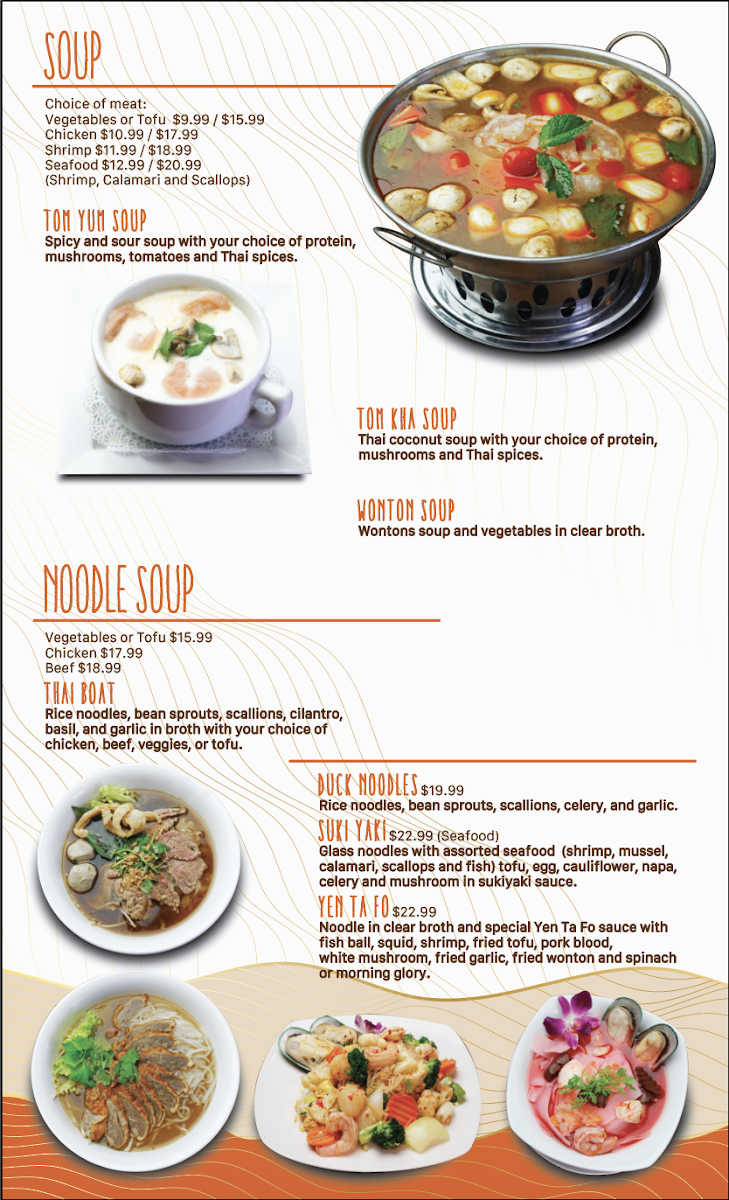 SOUP

Choice of meat:
Vegetables or Tofu $9.99 / $15.99
Chicken $10.99 / $17.99
Shrimp $11.99 / $18.99
Seafood $12.99 / $20.99
(Shrimp, Calamari and Scallops)

TOM YUM SOUP
Spicy and sour soup with your choice of protein, mushrooms, tomatoes and Thai spices.

TOM KHA SOUP
Thai coconut soup with your choice of protein, mushrooms and Thai spices.

WONTON SOUP
Wontons soup and vegetables in clear broth.

NOODLE SOUP

Vegetables or Tofu $15.99
Chicken $17.99
Beef $18.99

THAI BOAT
Rice noodles, bean sprouts, scallions, cilantro, basil, and garlic in broth with your choice of chicken, beef, veggies, or tofu.

DUCK NOODLES $19.99
Rice noodles, bean sprouts, scallions, celery, and garlic.

SUKI YAKI $22.99 (Seafood)
Glass noodles with assorted seafood (shrimp, mussel, calamari, scallops and fish) tofu, egg, cauliflower, napa, celery and mushroom in sukiyaki sauce.

YEN TA FO $22.99
Noodle in clear broth and special Yen Ta Fo sauce with fish ball, squid, shrimp, fried tofu, pork blood, white mushroom, fried garlic, fried wonton and spinach or morning glory.